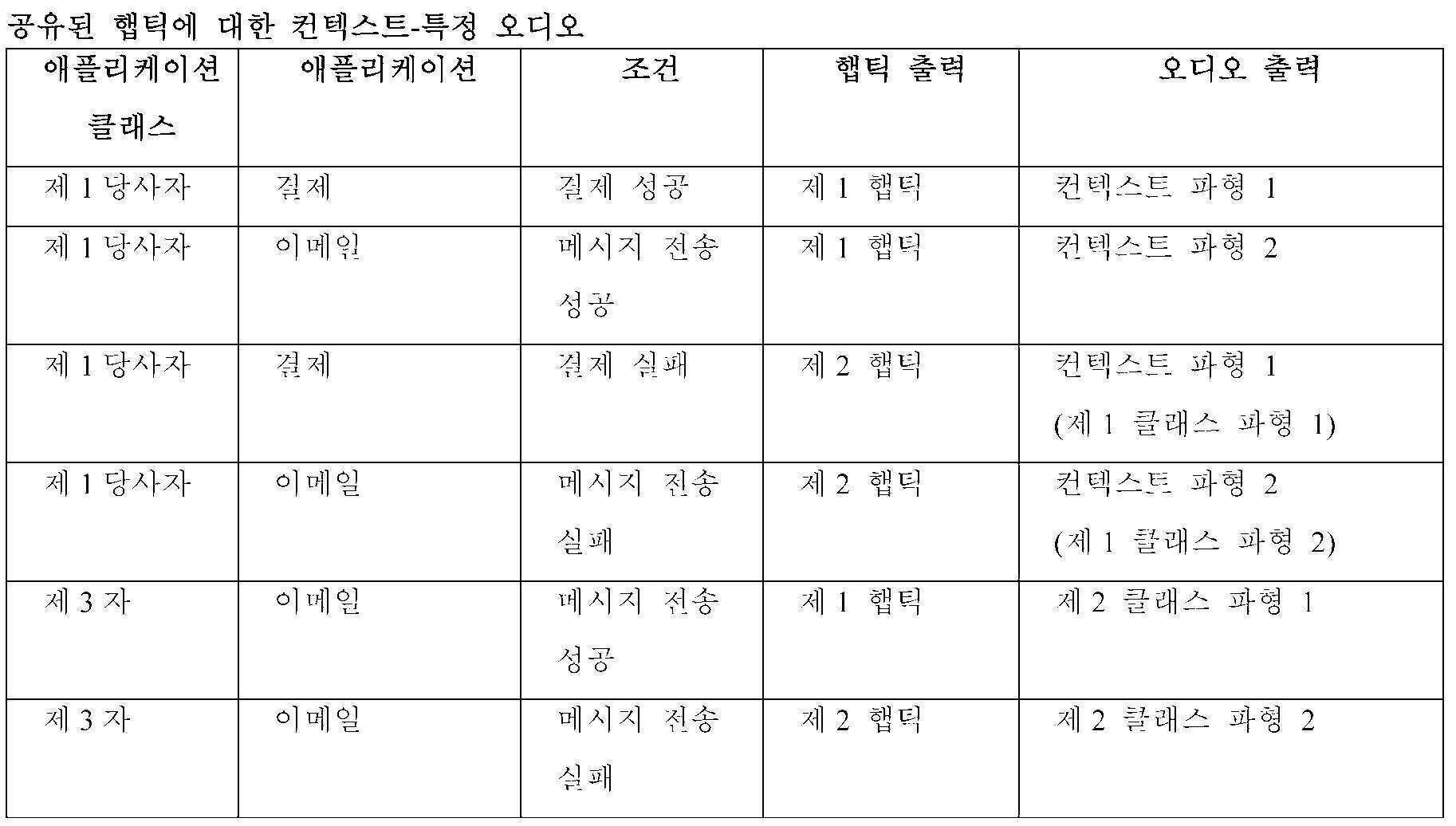 공유된 햅틱에 대한 컨텍스트-특정 오디오

| 애플리케이션 클래스 | 애플리케이션 | 조건 | 햅틱 출력 | 오디오 출력 |
|---|---|---|---|---|
| 제 1 당사자 | 결제 | 결제 성공 | 제 1 햅틱 | 컨텍스트 파형 1 |
| 제 1 당사자 | 이메일 | 메시지 전송 성공 | 제 1 햅틱 | 컨텍스트 파형 2 |
| 제 1 당사자 | 결제 | 결제 실패 | 제 2 햅틱 | 컨텍스트 파형 1 (제 1 클래스 파형 1) |
| 제 1 당사자 | 이메일 | 메시지 전송 실패 | 제 2 햅틱 | 컨텍스트 파형 2 (제 1 클래스 파형 2) |
| 제 3 자 | 이메일 | 메시지 전송 성공 | 제 1 햅틱 | 제 2 클래스 파형 1 |
| 제 3 자 | 이메일 | 메시지 전송 실패 | 제 2 햅틱 | 제 2 클래스 파형 2 |